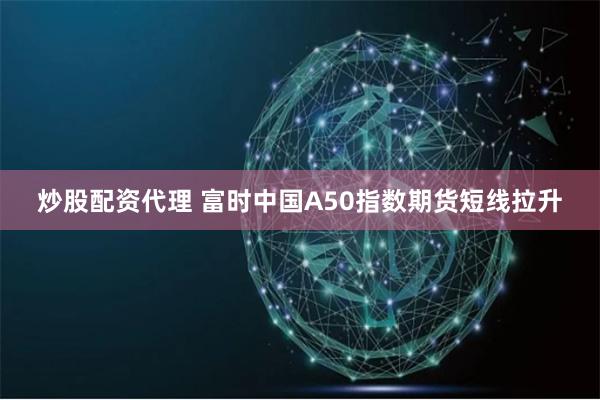 炒股配资代理 富时中国A50指数期货短线拉升